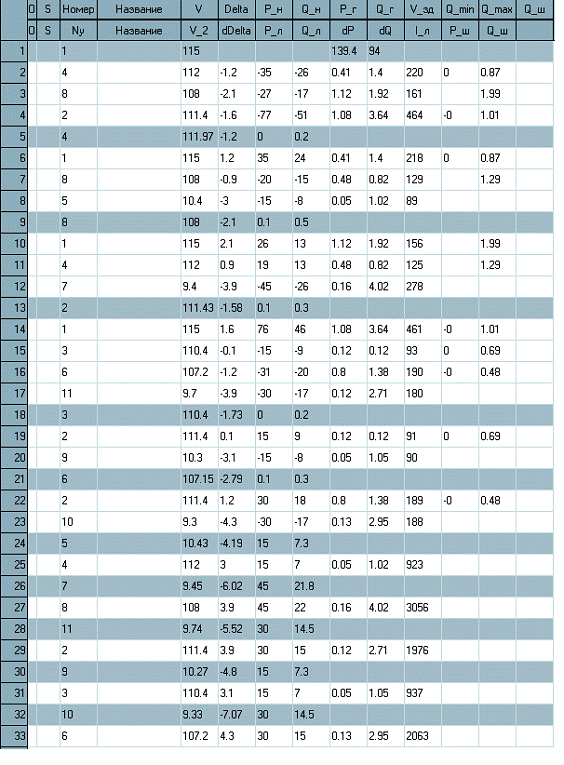 | | O | S | Номер | Название | V | Delta | P_н | Q_н | P_г | Q_г | V_зд | Q_min | Q_max | Q_ш |
|---|---|---|---|---|---|---|---|---|---|---|---|---|---|---|
| | O | S | Ny | Название | V_2 | dDelta | P_л | Q_л | dP | dQ | I_л | P_ш | Q_ш | |
| 1 | | | 1 | | 115 | | | | 139.4 | 94 | | | | |
| 2 | | | 4 | | 112 | -1.2 | -35 | -26 | 0.41 | 1.4 | 220 | 0 | 0.87 | |
| 3 | | | 8 | | 108 | -2.1 | -27 | -17 | 1.12 | 1.92 | 161 | | 1.99 | |
| 4 | | | 2 | | 111.4 | -1.6 | -77 | -51 | 1.08 | 3.64 | 464 | -0 | 1.01 | |
| 5 | | | 4 | | 111.97 | -1.2 | 0 | 0.2 | | | | | | |
| 6 | | | 1 | | 115 | 1.2 | 35 | 24 | 0.41 | 1.4 | 218 | 0 | 0.87 | |
| 7 | | | 8 | | 108 | -0.9 | -20 | -15 | 0.48 | 0.82 | 129 | | 1.29 | |
| 8 | | | 5 | | 10.4 | -3 | -15 | -8 | 0.05 | 1.02 | 89 | | | |
| 9 | | | 8 | | 108 | -2.1 | 0.1 | 0.5 | | | | | | |
| 10 | | | 1 | | 115 | 2.1 | 26 | 13 | 1.12 | 1.92 | 156 | | 1.99 | |
| 11 | | | 4 | | 112 | 0.9 | 19 | 13 | 0.48 | 0.82 | 125 | | 1.29 | |
| 12 | | | 7 | | 9.4 | -3.9 | -45 | -26 | 0.16 | 4.02 | 278 | | | |
| 13 | | | 2 | | 111.43 | -1.58 | 0.1 | 0.3 | | | | | | |
| 14 | | | 1 | | 115 | 1.6 | 76 | 46 | 1.08 | 3.64 | 461 | -0 | 1.01 | |
| 15 | | | 3 | | 110.4 | -0.1 | -15 | -9 | 0.12 | 0.12 | 93 | 0 | 0.69 | |
| 16 | | | 6 | | 107.2 | -1.2 | -31 | -20 | 0.8 | 1.38 | 190 | -0 | 0.48 | |
| 17 | | | 11 | | 9.7 | -3.9 | -30 | -17 | 0.12 | 2.71 | 180 | | | |
| 18 | | | 3 | | 110.4 | -1.73 | 0 | 0.2 | | | | | | |
| 19 | | | 2 | | 111.4 | 0.1 | 15 | 9 | 0.12 | 0.12 | 91 | 0 | 0.69 | |
| 20 | | | 9 | | 10.3 | -3.1 | -15 | -8 | 0.05 | 1.05 | 90 | | | |
| 21 | | | 6 | | 107.15 | -2.79 | 0.1 | 0.3 | | | | | | |
| 22 | | | 2 | | 111.4 | 1.2 | 30 | 18 | 0.8 | 1.38 | 189 | -0 | 0.48 | |
| 23 | | | 10 | | 9.3 | -4.3 | -30 | -17 | 0.13 | 2.95 | 188 | | | |
| 24 | | | 5 | | 10.43 | -4.19 | 15 | 7.3 | | | | | | |
| 25 | | | 4 | | 112 | 3 | 15 | 7 | 0.05 | 1.02 | 923 | | | |
| 26 | | | 7 | | 9.45 | -6.02 | 45 | 21.8 | | | | | | |
| 27 | | | 8 | | 108 | 3.9 | 45 | 22 | 0.16 | 4.02 | 3056 | | | |
| 28 | | | 11 | | 9.74 | -5.52 | 30 | 14.5 | | | | | | |
| 29 | | | 2 | | 111.4 | 3.9 | 30 | 15 | 0.12 | 2.71 | 1976 | | | |
| 30 | | | 9 | | 10.27 | -4.8 | 15 | 7.3 | | | | | | |
| 31 | | | 3 | | 110.4 | 3.1 | 15 | 7 | 0.05 | 1.05 | 937 | | | |
| 32 | | | 10 | | 9.33 | -7.07 | 30 | 14.5 | | | | | | |
| 33 | | | 6 | | 107.2 | 4.3 | 30 | 15 | 0.13 | 2.95 | 2063 | | | |